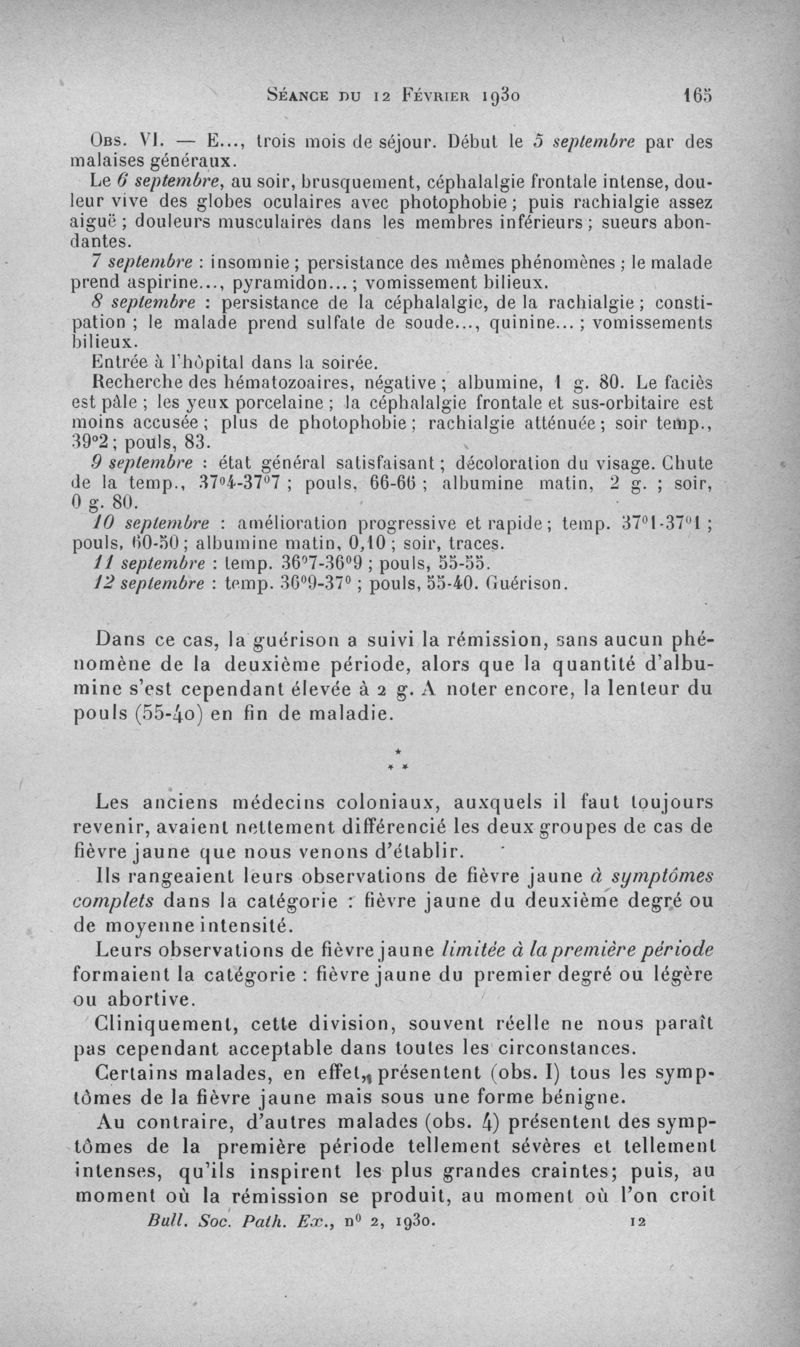 Séance du 12 Février 1930 165

Obs. VI. — E..., trois mois de séjour. Début le 5 septembre par des malaises généraux.

Le 6 septembre, au soir, brusquement, céphalalgie frontale intense, douleur vive des globes oculaires avec photophobie ; puis rachialgie assez aiguë ; douleurs musculaires dans les membres inférieurs ; sueurs abondantes.

7 septembre : insomnie ; persistance des mêmes phénomènes ; le malade prend aspirine..., pyramidon... ; vomissement bilieux.

8 septembre : persistance de la céphalalgie, de la rachialgie ; constipation ; le malade prend sulfate de soude..., quinine... ; vomissements bilieux.

Entrée à l'hôpital dans la soirée.

Recherche des hématozoaires, négative ; albumine, 1 g. 80. Le faciès est pâle ; les yeux porcelaine ; la céphalalgie frontale et sus-orbitaire est moins accusée ; plus de photophobie ; rachialgie atténuée ; soir temp., 39°2 ; pouls, 83.

9 septembre : état général satisfaisant ; décoloration du visage. Chute de la temp., 37°4-37°7 ; pouls, 66-66 ; albumine matin, 2 g. ; soir, 0 g. 80.

10 septembre : amélioration progressive et rapide ; temp. 37°1-37°1 ; pouls, 60-50 ; albumine matin, 0,10 ; soir, traces.

11 septembre : temp. 36°7-36°9 ; pouls, 55-55.

12 septembre : temp. 36°9-37° ; pouls, 55-40. Guérison.

Dans ce cas, la guérison a suivi la rémission, sans aucun phénomène de la deuxième période, alors que la quantité d'albumine s'est cependant élevée à 2 g. A noter encore, la lenteur du pouls (55-40) en fin de maladie.

* * *

Les anciens médecins coloniaux, auxquels il faut toujours revenir, avaient nettement différencié les deux groupes de cas de fièvre jaune que nous venons d'établir.

Ils rangeaient leurs observations de fièvre jaune à symptômes complets dans la catégorie : fièvre jaune du deuxième degré ou de moyenne intensité.

Leurs observations de fièvre jaune limitée à la première période formaient la catégorie : fièvre jaune du premier degré ou légère ou abortive.

Cliniquement, cette division, souvent réelle ne nous paraît pas cependant acceptable dans toutes les circonstances.

Certains malades, en effet, présentent (obs. I) tous les symptômes de la fièvre jaune mais sous une forme bénigne.

Au contraire, d'autres malades (obs. 4) présentent des symptômes de la première période tellement sévères et tellement intenses, qu'ils inspirent les plus grandes craintes; puis, au moment où la rémission se produit, au moment où l'on croit

Bull. Soc. Path. Ex., n° 2, 1930. 12